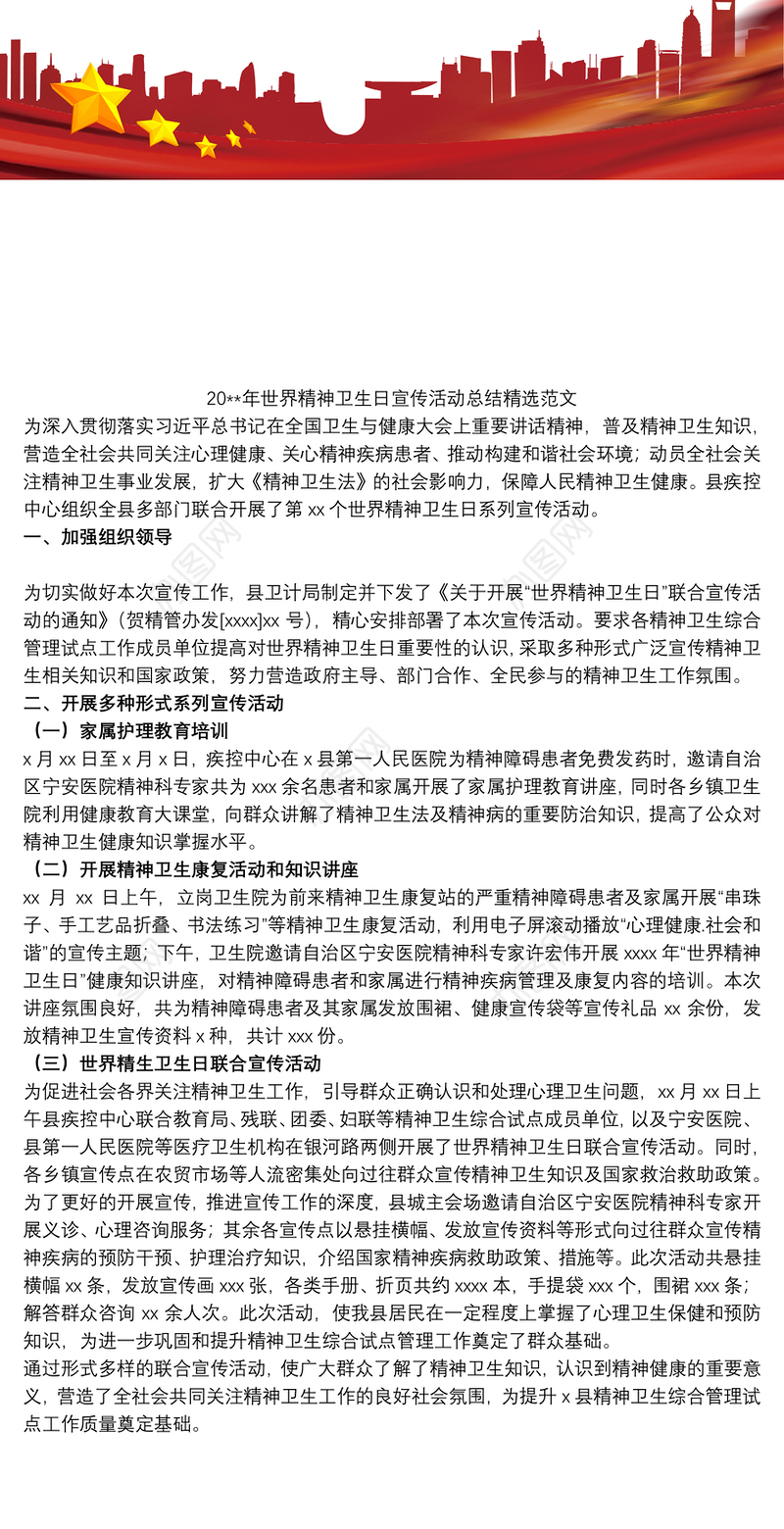 20**年世界精神卫生日宣传活动总结精选范文

为深入贯彻落实习近平总书记在全国卫生与健康大会上重要讲话精神，普及精神卫生知识，营造全社会共同关注心理健康、关心精神疾病患者、推动构建和谐社会环境；动员全社会关注精神卫生事业发展，扩大《精神卫生法》的社会影响力，保障人民精神卫生健康。县疾控中心组织全县多部门联合开展了第 xx 个世界精神卫生日系列宣传活动。

一、加强组织领导

为切实做好本次宣传工作，县卫计局制定并下发了《关于开展“世界精神卫生日”联合宣传活动的通知》(贺精管办发[xxxx]xx 号)，精心安排部署了本次宣传活动。要求各精神卫生综合管理试点工作成员单位提高对世界精神卫生日重要性的认识，采取多种形式广泛宣传精神卫生相关知识和国家政策，努力营造政府主导、部门合作、全民参与的精神卫生工作氛围。

二、开展多种形式系列宣传活动

（一）家属护理教育培训

x 月 xx 日至 x 月 x 日，疾控中心在 x 县第一人民医院为精神障碍患者免费发药时，邀请自治区宁安医院精神科专家共为 xxx 余名患者和家属开展了家属护理教育讲座，同时各乡镇卫生院利用健康教育大课堂，向群众讲解了精神卫生法及精神病的重要防治知识，提高了公众对精神卫生健康知识掌握水平。

（二）开展精神卫生康复活动和知识讲座

xx 月 xx 日上午，立岗卫生院为前来精神卫生康复站的严重精神障碍患者及家属开展“串珠子、手工艺品折叠、书法练习”等精神卫生康复活动，利用电子屏滚动播放“心理健康.社会和谐”的宣传主题；下午，卫生院邀请自治区宁安医院精神科专家许宏伟开展 xxxx 年“世界精神卫生日”健康知识讲座，对精神障碍患者和家属进行精神疾病管理及康复内容的培训。本次讲座氛围良好，共为精神障碍患者及其家属发放围裙、健康宣传袋等宣传礼品 xx 余份，发放精神卫生宣传资料 x 种，共计 xxx 份。

（三）世界精生卫生日联合宣传活动

为促进社会各界关注精神卫生工作，引导群众正确认识和处理心理卫生问题，xx 月 xx 日上午县疾控中心联合教育局、残联、团委、妇联等精神卫生综合试点成员单位，以及宁安医院、县第一人民医院等医疗卫生机构在银河路两侧开展了世界精神卫生日联合宣传活动。同时，各乡镇宣传点在农贸市场等人流密集处向过往群众宣传精神卫生知识及国家救治救助政策。为了更好的开展宣传，推进宣传工作的深度，县城主会场邀请自治区宁安医院精神科专家开展义诊、心理咨询服务；其余各宣传点以悬挂横幅、发放宣传资料等形式向过往群众宣传精神疾病的预防干预、护理治疗知识，介绍国家精神疾病救助政策、措施等。此次活动共悬挂横幅 xx 条，发放宣传画 xxx 张，各类手册、折页共约 xxxx 本，手提袋 xxx 个，围裙 xxx 条；解答群众咨询 xx 余人次。此次活动，使我县居民在一定程度上掌握了心理卫生保健和预防知识，为进一步巩固和提升精神卫生综合试点管理工作奠定了群众基础。

通过形式多样的联合宣传活动，使广大群众了解了精神卫生知识，认识到精神健康的重要意义，营造了全社会共同关注精神卫生工作的良好社会氛围，为提升 x 县精神卫生综合管理试点工作质量奠定基础。